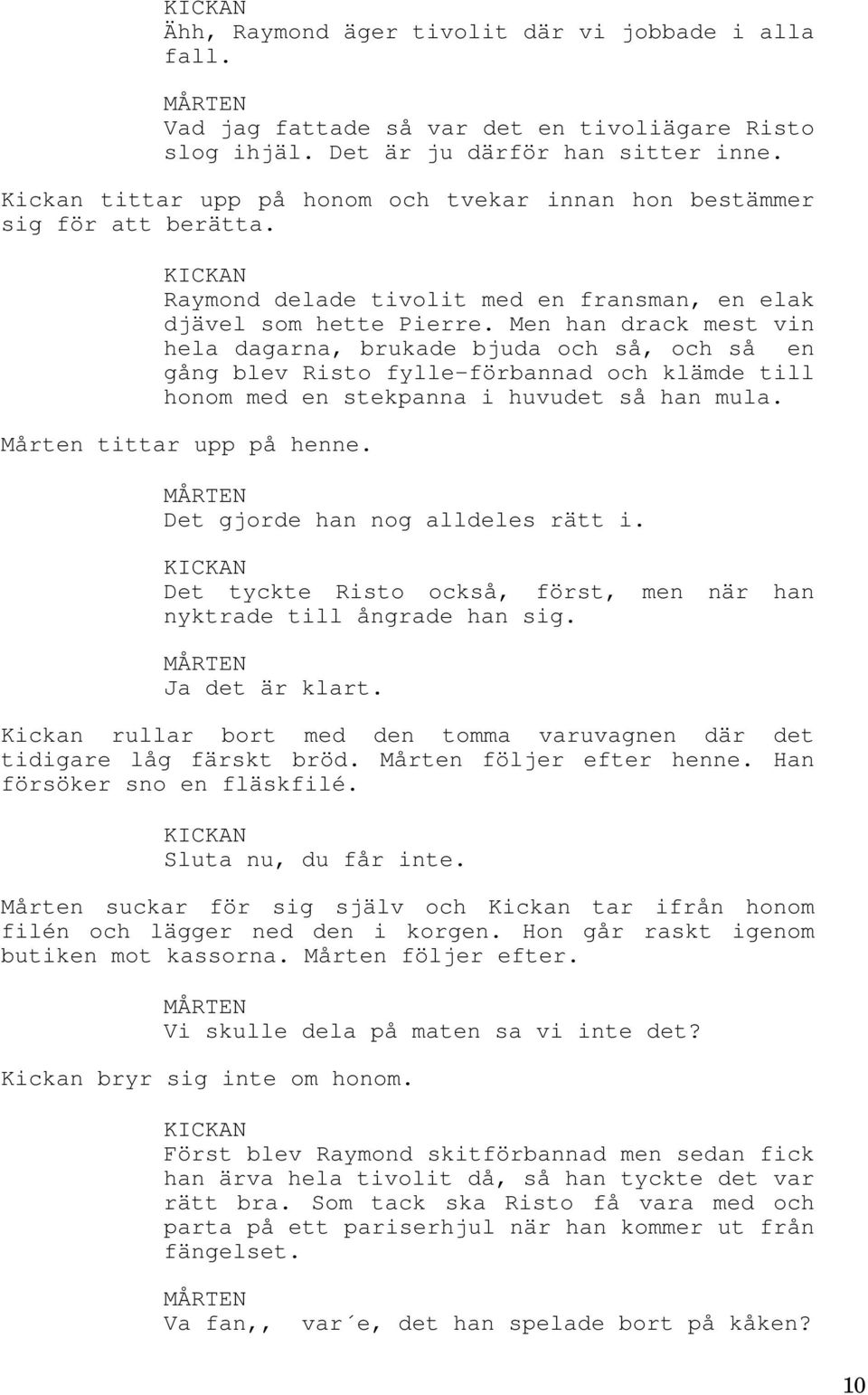 KICKAN
Ähh, Raymond äger tivolit där vi jobbade i alla fall.

MÅRTEN
Vad jag fattade så var det en tivoliägare Risto slog ihjäl. Det är ju därför han sitter inne.

Kickan tittar upp på honom och tvekar innan hon bestämmer sig för att berätta.

KICKAN
Raymond delade tivolit med en fransman, en elak djävel som hette Pierre. Men han drack mest vin hela dagarna, brukade bjuda och så, och så en gång blev Risto fylle-förbannad och klämde till honom med en stekpanna i huvudet så han mula.

Mårten tittar upp på henne.

MÅRTEN
Det gjorde han nog alldeles rätt i.

KICKAN
Det tyckte Risto också, först, men när han nyktrade till ångrade han sig.

MÅRTEN
Ja det är klart.

Kickan rullar bort med den tomma varuvagnen där det tidigare låg färskt bröd. Mårten följer efter henne. Han försöker sno en fläskfilé.

KICKAN
Sluta nu, du får inte.

Mårten suckar för sig själv och Kickan tar ifrån honom filén och lägger ned den i korgen. Hon går raskt igenom butiken mot kassorna. Mårten följer efter.

MÅRTEN
Vi skulle dela på maten sa vi inte det?

Kickan bryr sig inte om honom.

KICKAN
Först blev Raymond skitförbannad men sedan fick han ärva hela tivolit då, så han tyckte det var rätt bra. Som tack ska Risto få vara med och parta på ett pariserhjul när han kommer ut från fängelset.

MÅRTEN
Va fan,, var´e, det han spelade bort på kåken?

10